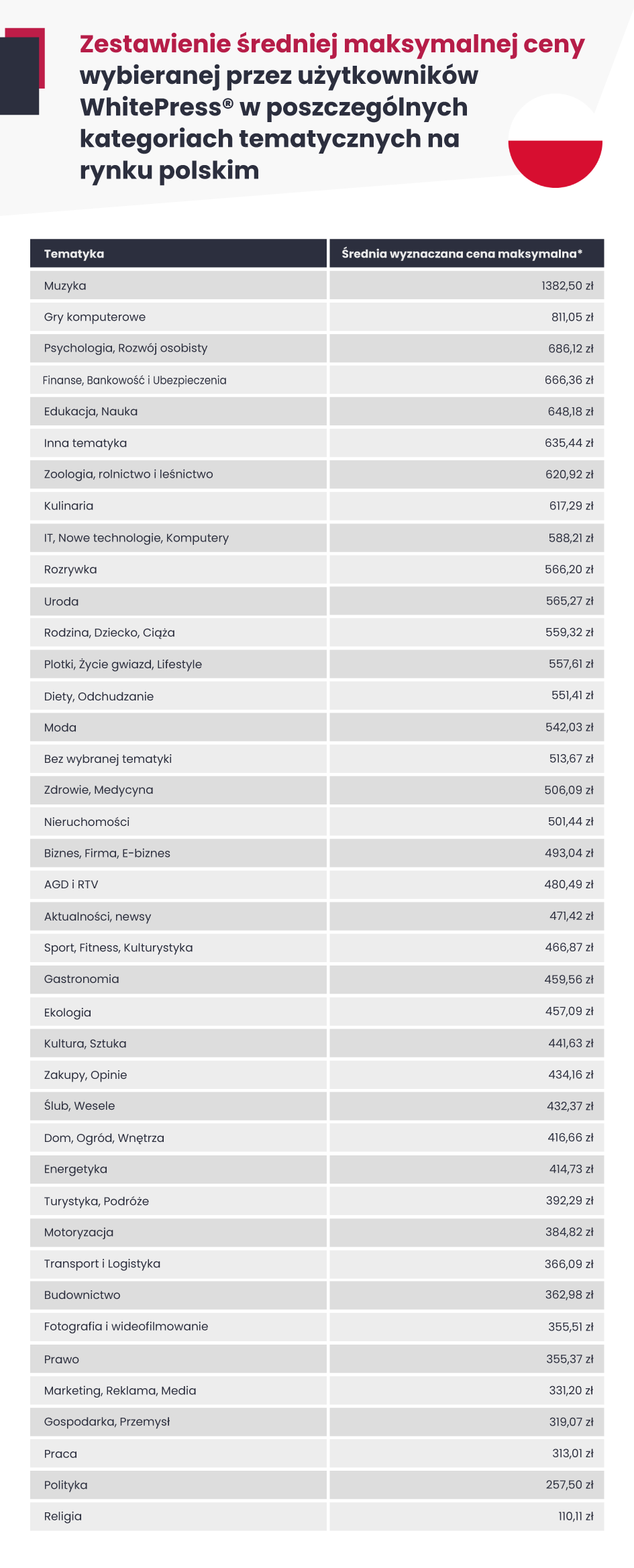 Zestawienie średniej maksymalnej ceny wybieranej przez użytkowników WhitePress® w poszczególnych kategoriach tematycznych na rynku polskim

| Tematyka | Średnia wyznaczana cena maksymalna* |
|---|---|
| Muzyka | 1382,50 zł |
| Gry komputerowe | 811,05 zł |
| Psychologia, Rozwój osobisty | 686,12 zł |
| Finanse, Bankowość i Ubezpieczenia | 666,36 zł |
| Edukacja, Nauka | 648,18 zł |
| Inna tematyka | 635,44 zł |
| Zoologia, rolnictwo i leśnictwo | 620,92 zł |
| Kulinaria | 617,29 zł |
| IT, Nowe technologie, Komputery | 588,21 zł |
| Rozrywka | 566,20 zł |
| Uroda | 565,27 zł |
| Rodzina, Dziecko, Ciąża | 559,32 zł |
| Plotki, Życie gwiazd, Lifestyle | 557,61 zł |
| Diety, Odchudzanie | 551,41 zł |
| Moda | 542,03 zł |
| Bez wybranej tematyki | 513,67 zł |
| Zdrowie, Medycyna | 506,09 zł |
| Nieruchomości | 501,44 zł |
| Biznes, Firma, E-biznes | 493,04 zł |
| AGD i RTV | 480,49 zł |
| Aktualności, newsy | 471,42 zł |
| Sport, Fitness, Kulturystyka | 466,87 zł |
| Gastronomia | 459,56 zł |
| Ekologia | 457,09 zł |
| Kultura, Sztuka | 441,63 zł |
| Zakupy, Opinie | 434,16 zł |
| Ślub, Wesele | 432,37 zł |
| Dom, Ogród, Wnętrza | 416,66 zł |
| Energetyka | 414,73 zł |
| Turystyka, Podróże | 392,29 zł |
| Motoryzacja | 384,82 zł |
| Transport i Logistyka | 366,09 zł |
| Budownictwo | 362,98 zł |
| Fotografia i wideofilmowanie | 355,51 zł |
| Prawo | 355,37 zł |
| Marketing, Reklama, Media | 331,20 zł |
| Gospodarka, Przemysł | 319,07 zł |
| Praca | 313,01 zł |
| Polityka | 257,50 zł |
| Religia | 110,11 zł |